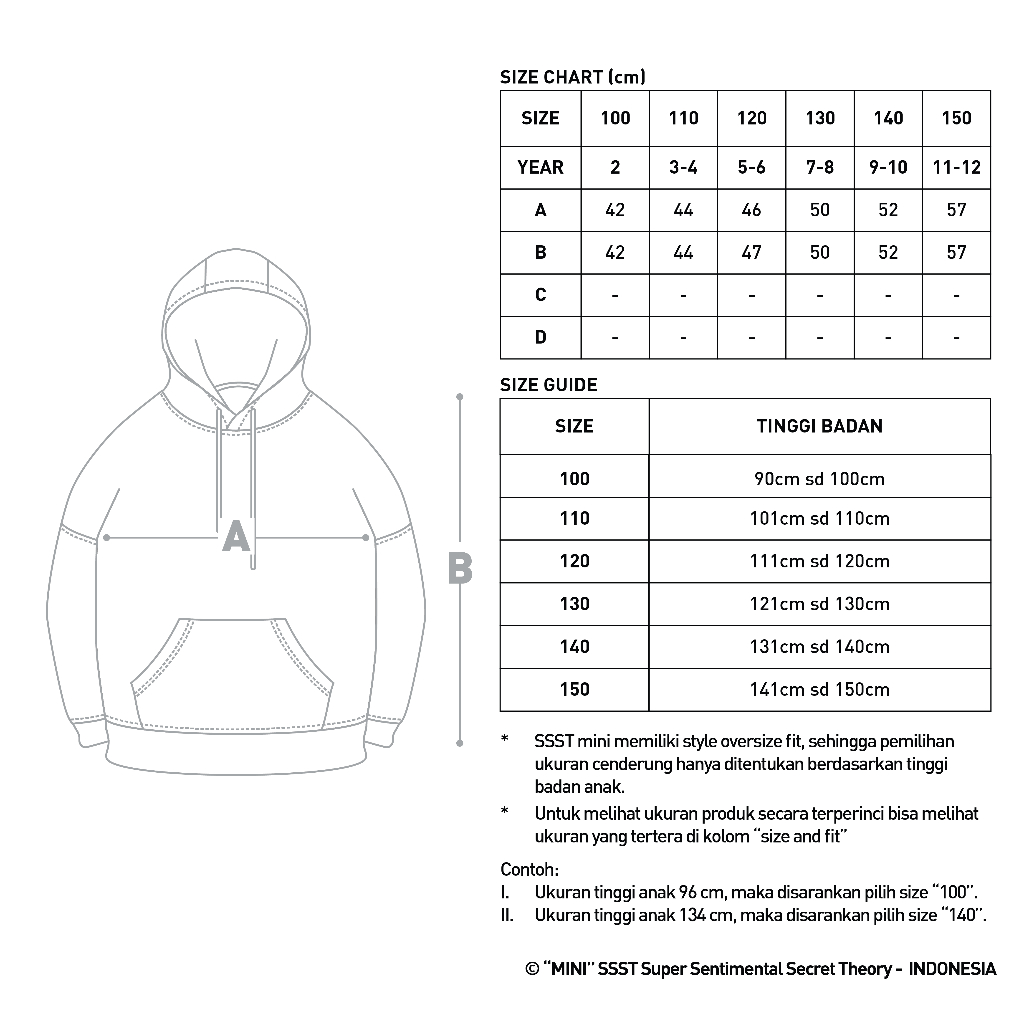 A

B

SIZE CHART (cm)

| SIZE | 100 | 110 | 120 | 130 | 140 | 150 |
|---|---|---|---|---|---|---|
| YEAR | 2 | 3-4 | 5-6 | 7-8 | 9-10 | 11-12 |
| A | 42 | 44 | 46 | 50 | 52 | 57 |
| B | 42 | 44 | 47 | 50 | 52 | 57 |
| C | - | - | - | - | - | - |
| D | - | - | - | - | - | - |

SIZE GUIDE

| SIZE | TINGGI BADAN |
|---|---|
| 100 | 90cm sd 100cm |
| 110 | 101cm sd 110cm |
| 120 | 111cm sd 120cm |
| 130 | 121cm sd 130cm |
| 140 | 131cm sd 140cm |
| 150 | 141cm sd 150cm |

* SSST mini memiliki style oversize fit, sehingga pemilihan ukuran cenderung hanya ditentukan berdasarkan tinggi badan anak.

* Untuk melihat ukuran produk secara terperinci bisa melihat ukuran yang tertera di kolom "size and fit"

Contoh:
I. Ukuran tinggi anak 96 cm, maka disarankan pilih size "100".
II. Ukuran tinggi anak 134 cm, maka disarankan pilih size "140".

© "MINI" SSST Super Sentimental Secret Theory - INDONESIA